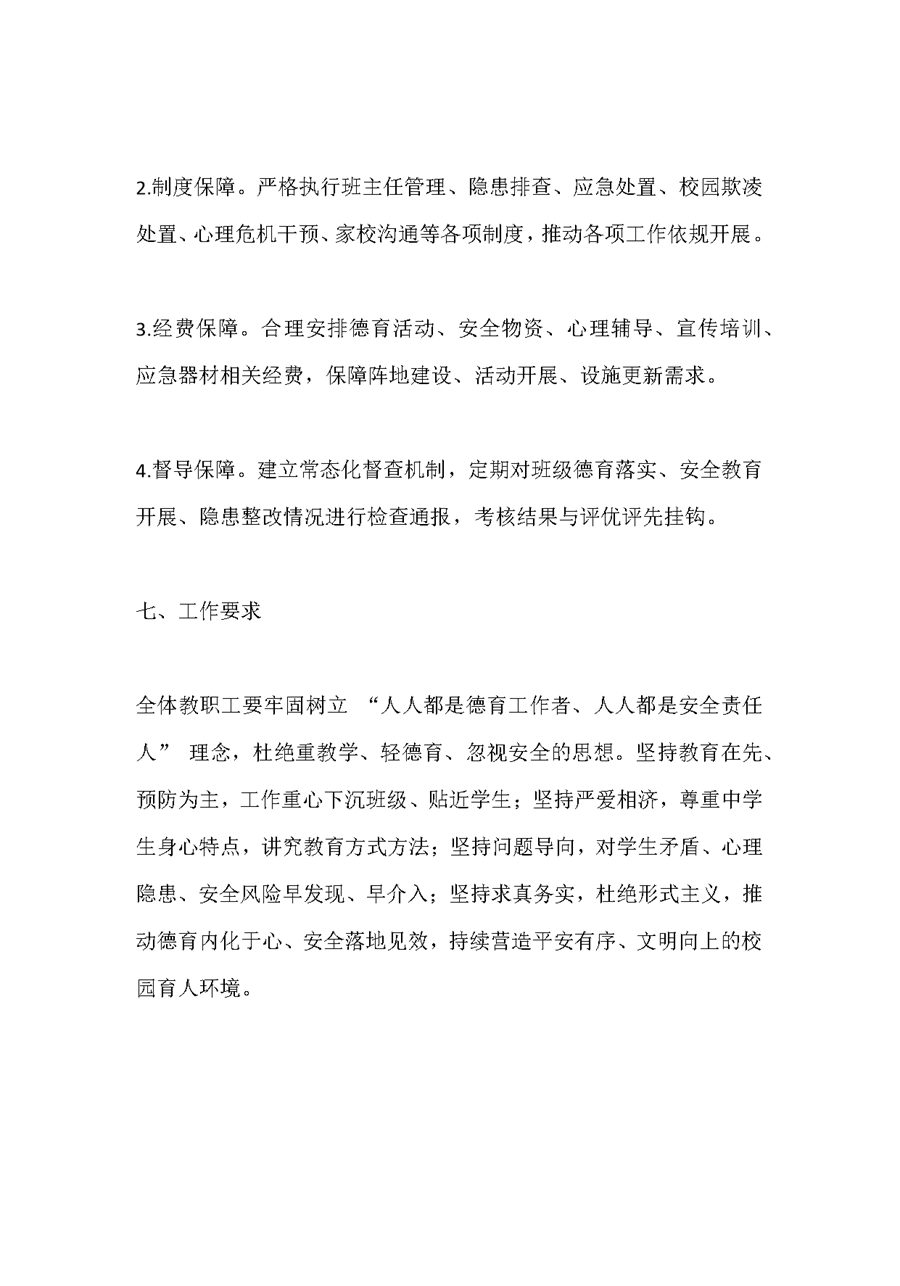 2.制度保障。严格执行班主任管理、隐患排查、应急处置、校园欺凌处置、心理危机干预、家校沟通等各项制度，推动各项工作依规开展。

3.经费保障。合理安排德育活动、安全物资、心理辅导、宣传培训、应急器材相关经费，保障阵地建设、活动开展、设施更新需求。

4.督导保障。建立常态化督查机制，定期对班级德育落实、安全教育开展、隐患整改情况进行检查通报，考核结果与评优评先挂钩。

七、工作要求

全体教职工要牢固树立 “人人都是德育工作者、人人都是安全责任人” 理念，杜绝重教学、轻德育、忽视安全的思想。坚持教育在先、预防为主，工作重心下沉班级、贴近学生；坚持严爱相济，尊重中学生身心特点，讲究教育方式方法；坚持问题导向，对学生矛盾、心理隐患、安全风险早发现、早介入；坚持求真务实，杜绝形式主义，推动德育内化于心、安全落地见效，持续营造平安有序、文明向上的校园育人环境。